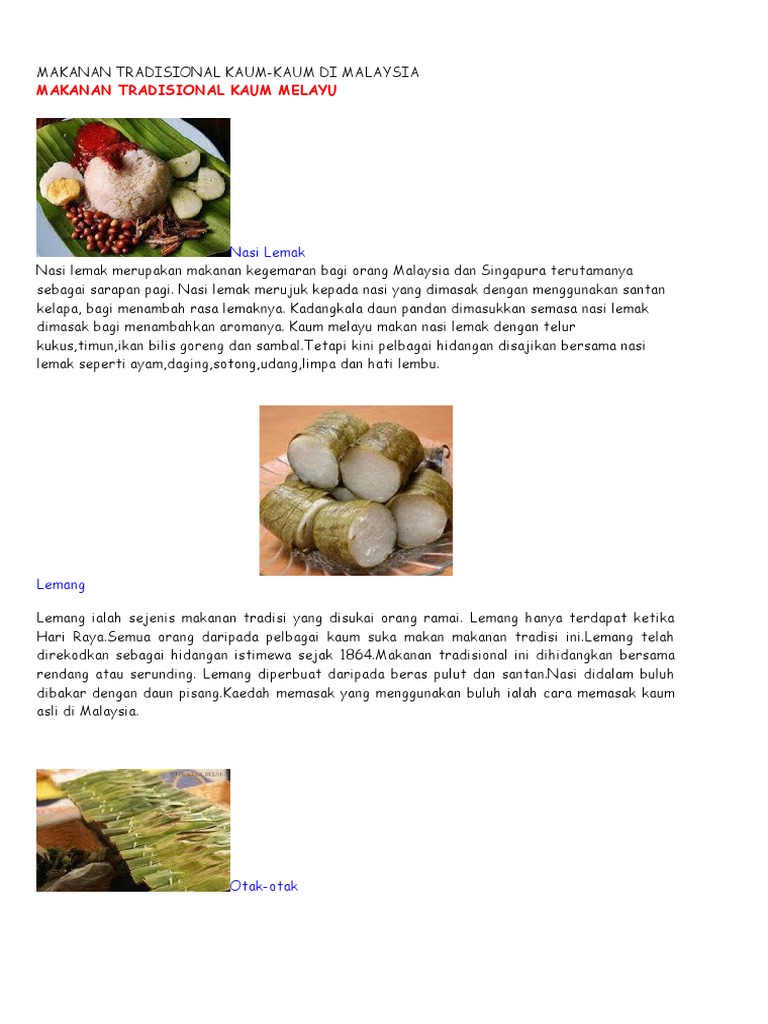 MAKANAN TRADISIONAL KAUM-KAUM DI MALAYSIA
MAKANAN TRADISIONAL KAUM MELAYU

Nasi Lemak

Nasi lemak merupakan makanan kegemaran bagi orang Malaysia dan Singapura terutamanya sebagai sarapan pagi. Nasi lemak merujuk kepada nasi yang dimasak dengan menggunakan santan kelapa, bagi menambah rasa lemaknya. Kadangkala daun pandan dimasukkan semasa nasi lemak dimasak bagi menambahkan aromanya. Kaum melayu makan nasi lemak dengan telur kukus,timun,ikan bilis goreng dan sambal.Tetapi kini pelbagai hidangan disajikan bersama nasi lemak seperti ayam,daging,sotong,udang,limpa dan hati lembu.

Lemang

Lemang ialah sejenis makanan tradisi yang disukai orang ramai. Lemang hanya terdapat ketika Hari Raya.Semua orang daripada pelbagai kaum suka makan makanan tradisi ini.Lemang telah direkodkan sebagai hidangan istimewa sejak 1864.Makanan tradisional ini dihidangkan bersama rendang atau serunding. Lemang diperbuat daripada beras pulut dan santan.Nasi didalam buluh dibakar dengan daun pisang.Kaedah memasak yang menggunakan buluh ialah cara memasak kaum asli di Malaysia.

Otak-otak